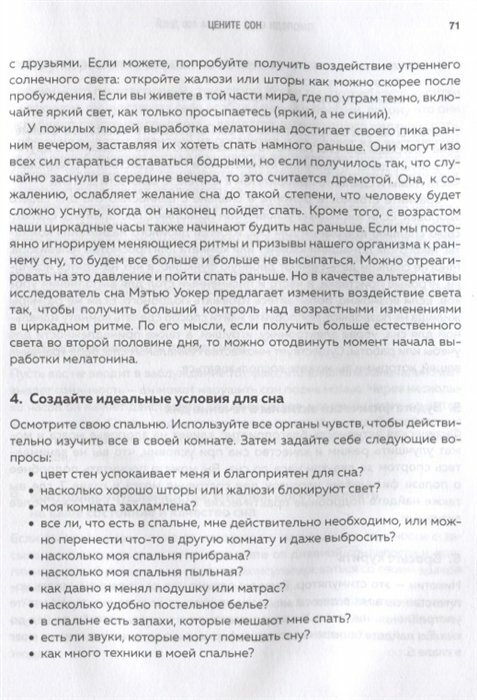 ЦЕНИТЕ СОН 71

с друзьями. Если можете, попробуйте получить воздействие утреннего солнечного света: откройте жалюзи или шторы как можно скорее после пробуждения. Если вы живете в той части мира, где по утрам темно, включайте яркий свет, как только просыпаетесь (яркий, а не синий).

У пожилых людей выработка мелатонина достигает своего пика ранним вечером, заставляя их хотеть спать намного раньше. Они могут изо всех сил стараться оставаться бодрыми, но если получилось так, что случайно заснули в середине вечера, то это считается дремотой. Она, к сожалению, ослабляет желание сна до такой степени, что человеку будет сложно уснуть, когда он наконец пойдет спать. Кроме того, с возрастом наши циркадные часы также начинают будить нас раньше. Если мы постоянно игнорируем меняющиеся ритмы и призывы нашего организма к раннему сну, то будем все больше и больше не высыпаться. Можно отреагировать на это давление и пойти спать раньше. Но в качестве альтернативы исследователь сна Мэтью Уокер предлагает изменить воздействие света так, чтобы получить больший контроль над возрастными изменениями в циркадном ритме. По его мысли, если получить больше естественного света во второй половине дня, то можно отодвинуть момент начала выработки мелатонина.

4. Создайте идеальные условия для сна

Осмотрите свою спальню. Используйте все органы чувств, чтобы действительно изучить все в своей комнате. Затем задайте себе следующие вопросы:

• цвет стен успокаивает меня и благоприятен для сна?
• насколько хорошо шторы или жалюзи блокируют свет?
• моя комната захламлена?
• все ли, что есть в спальне, мне действительно необходимо, или можно перенести что-то в другую комнату и даже выбросить?
• насколько моя спальня прибрана?
• насколько моя спальня пыльная?
• как давно я менял подушку или матрас?
• насколько удобно постельное белье?
• в спальне есть запахи, которые мешают мне спать?
• есть ли звуки, которые могут помешать сну?
• как много техники в моей спальне?